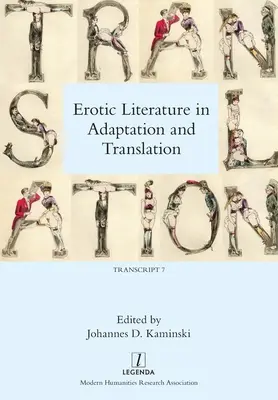 TRAN
S L
ATION

Erotic Literature in Adaptation and Translation

TRANSCRIPT 7

Edited by
Johannes D. Kaminski

l
LEGENDA
Modern Humanities Research Association